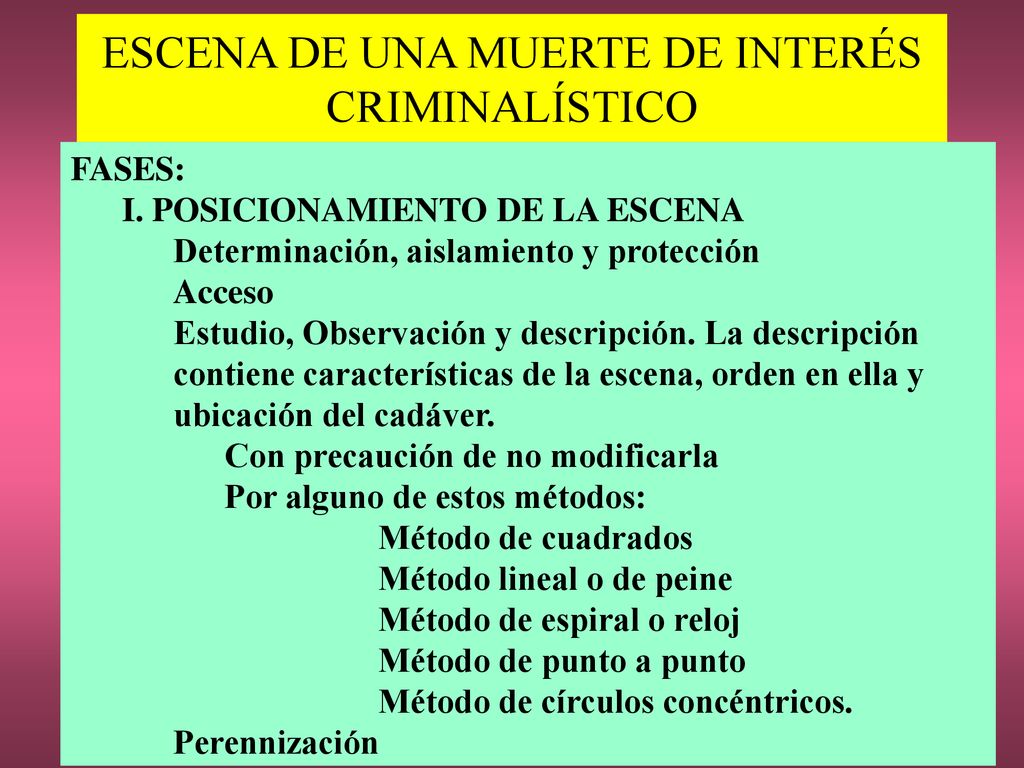 ESCENA DE UNA MUERTE DE INTERÉS CRIMINALÍSTICO

FASES:

I. POSICIONAMIENTO DE LA ESCENA

Determinación, aislamiento y protección

Acceso

Estudio, Observación y descripción. La descripción contiene características de la escena, orden en ella y ubicación del cadáver.

Con precaución de no modificarla

Por alguno de estos métodos:

Método de cuadrados

Método lineal o de peine

Método de espiral o reloj

Método de punto a punto

Método de círculos concéntricos.

Perennización